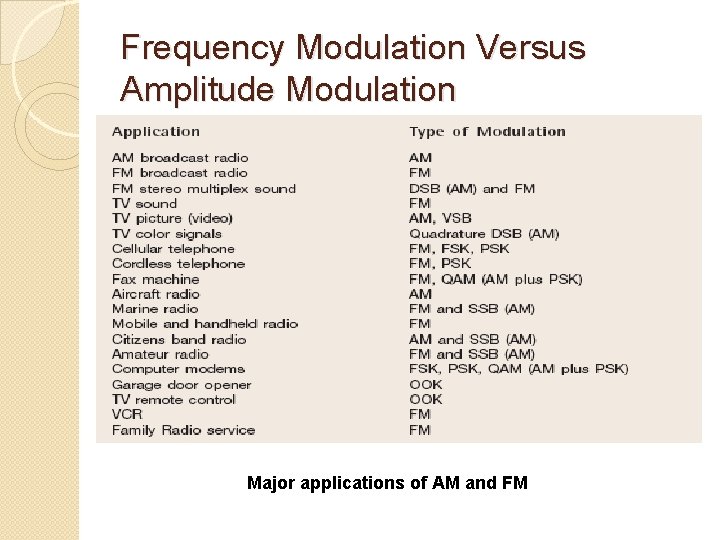 Frequency Modulation Versus Amplitude Modulation

| Application | Type of Modulation |
|---|---|
| AM broadcast radio | AM |
| FM broadcast radio | FM |
| FM stereo multiplex sound | DSB (AM) and FM |
| TV sound | FM |
| TV picture (video) | AM, VSB |
| TV color signals | Quadrature DSB (AM) |
| Cellular telephone | FM, FSK, PSK |
| Cordless telephone | FM, PSK |
| Fax machine | FM, QAM (AM plus PSK) |
| Aircraft radio | AM |
| Marine radio | FM and SSB (AM) |
| Mobile and handheld radio | FM |
| Citizens band radio | AM and SSB (AM) |
| Amateur radio | FM and SSB (AM) |
| Computer modems | FSK, PSK, QAM (AM plus PSK) |
| Garage door opener | OOK |
| TV remote control | OOK |
| VCR | FM |
| Family Radio service | FM |

Major applications of AM and FM